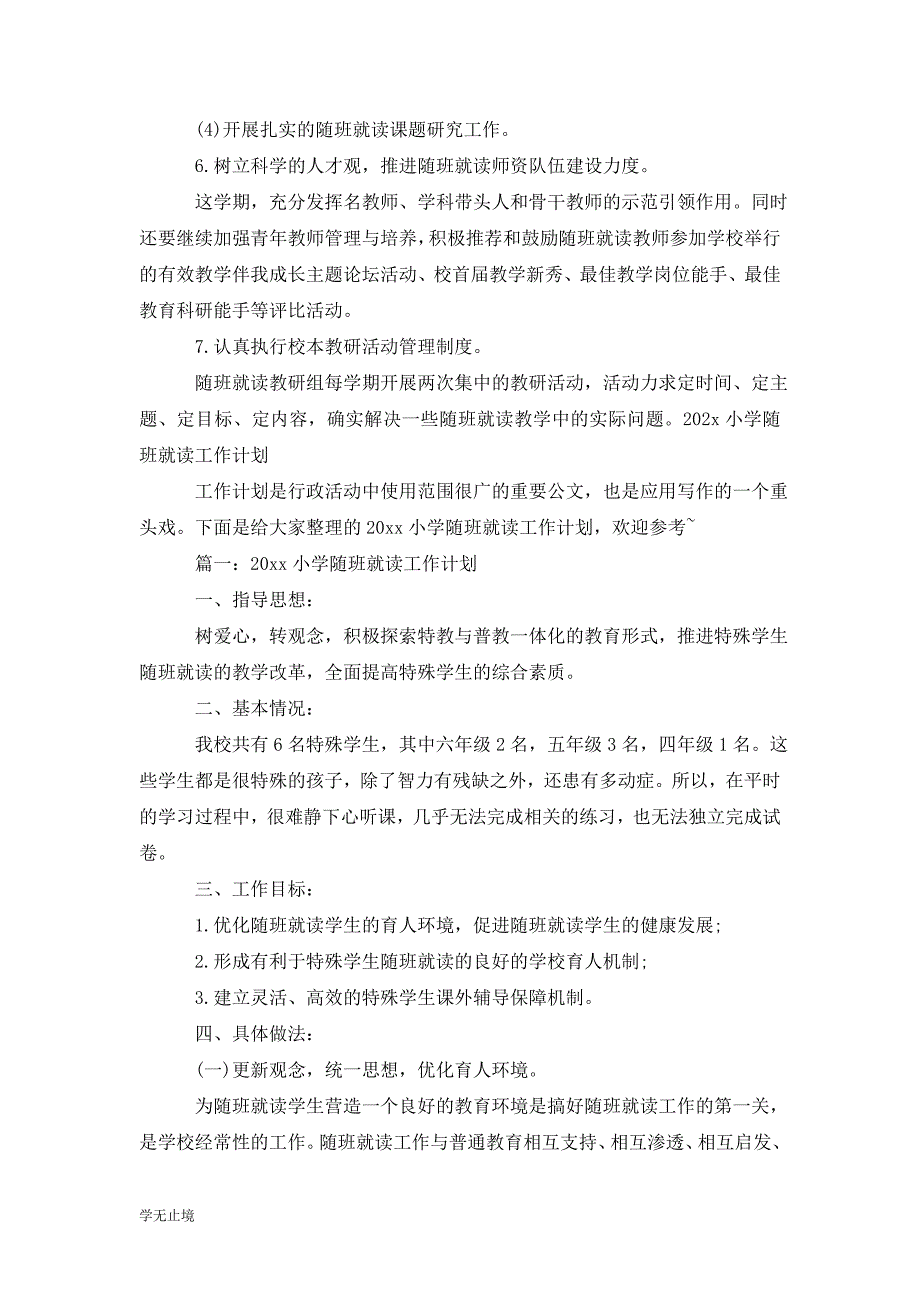 (4)开展扎实的随班就读课题研究工作。

6.树立科学的人才观，推进随班就读师资队伍建设力度。

这学期，充分发挥名教师、学科带头人和骨干教师的示范引领作用。同时还要继续加强青年教师管理与培养，积极推荐和鼓励随班就读教师参加学校举行的有效教学伴我成长主题论坛活动、校首届教学新秀、最佳教学岗位能手、最佳教育科研能手等评比活动。

7.认真执行校本教研活动管理制度。

随班就读教研组每学期开展两次集中的教研活动，活动力求定时间、定主题、定目标、定内容，确实解决一些随班就读教学中的实际问题。202x 小学随班就读工作计划

工作计划是行政活动中使用范围很广的重要公文，也是应用写作的一个重头戏。下面是给大家整理的 20xx 小学随班就读工作计划，欢迎参考~

篇一：20xx 小学随班就读工作计划

一、指导思想：

树爱心，转观念，积极探索特教与普教一体化的教育形式，推进特殊学生随班就读的教学改革，全面提高特殊学生的综合素质。

二、基本情况：

我校共有 6 名特殊学生，其中六年级 2 名，五年级 3 名，四年级 1 名。这些学生都是很特殊的孩子，除了智力有残缺之外，还患有多动症。所以，在平时的学习过程中，很难静下心听课，几乎无法完成相关的练习，也无法独立完成试卷。

三、工作目标：

1.优化随班就读学生的育人环境，促进随班就读学生的健康发展；

2.形成有利于特殊学生随班就读的良好的学校育人机制；

3.建立灵活、高效的特殊学生课外辅导保障机制。

四、具体做法：

(一)更新观念，统一思想，优化育人环境。

为随班就读学生营造一个良好的教育环境是搞好随班就读工作的第一关，是学校经常性的工作。随班就读工作与普通教育相互支持、相互渗透、相互启发、

学无止境